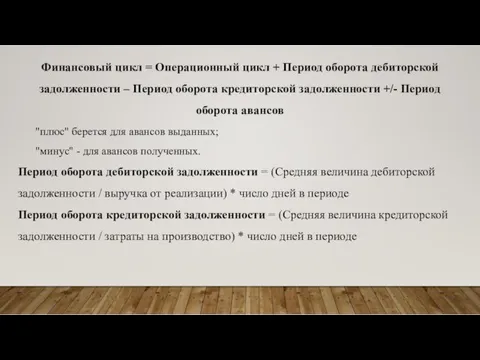 Финансовый цикл = Операционный цикл + Период оборота дебиторской задолженности – Период оборота кредиторской задолженности +/- Период оборота авансов

"плюс" берется для авансов выданных;

"минус" - для авансов полученных.

Период оборота дебиторской задолженности = (Средняя величина дебиторской задолженности / выручка от реализации) * число дней в периоде

Период оборота кредиторской задолженности = (Средняя величина кредиторской задолженности / затраты на производство) * число дней в периоде